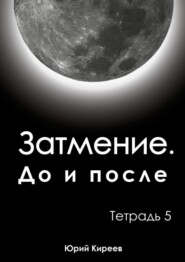 Затмение.
До и после

Тетрадь 5

Юрий Киреев